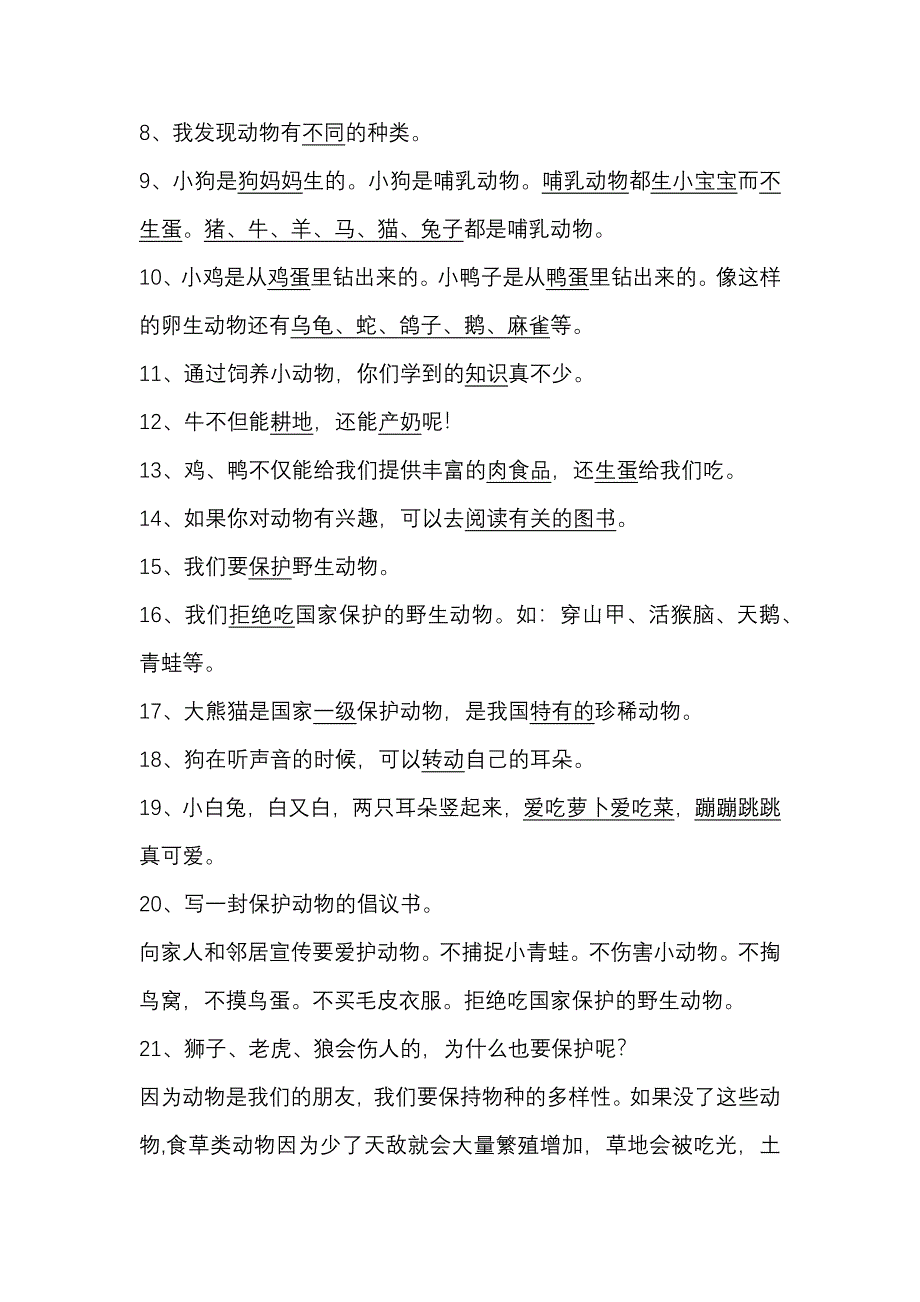 8、我发现动物有不同的种类。

9、小狗是狗妈妈生的。小狗是哺乳动物。哺乳动物都生小宝宝而不生蛋。猪、牛、羊、马、猫、兔子都是哺乳动物。

10、小鸡是从鸡蛋里钻出来的。小鸭子是从鸭蛋里钻出来的。像这样的卵生动物还有乌龟、蛇、鸽子、鹅、麻雀等。

11、通过饲养小动物，你们学到的知识真不少。

12、牛不但能耕地，还能产奶呢！

13、鸡、鸭不仅能给我们提供丰富的肉食品，还生蛋给我们吃。

14、如果你对动物有兴趣，可以去阅读有关的图书。

15、我们要保护野生动物。

16、我们拒绝吃国家保护的野生动物。如：穿山甲、活猴脑、天鹅、青蛙等。

17、大熊猫是国家一级保护动物，是我国特有的珍稀动物。

18、狗在听声音的时候，可以转动自己的耳朵。

19、小白兔，白又白，两只耳朵竖起来，爱吃萝卜爱吃菜，蹦蹦跳跳真可爱。

20、写一封保护动物的倡议书。

向家人和邻居宣传要爱护动物。不捕捉小青蛙。不伤害小动物。不掏鸟窝，不摸鸟蛋。不买毛皮衣服。拒绝吃国家保护的野生动物。

21、狮子、老虎、狼会伤人的，为什么也要保护呢？

因为动物是我们的朋友，我们要保持物种的多样性。如果没了这些动物,食草类动物因为少了天敌就会大量繁殖增加，草地会被吃光，土